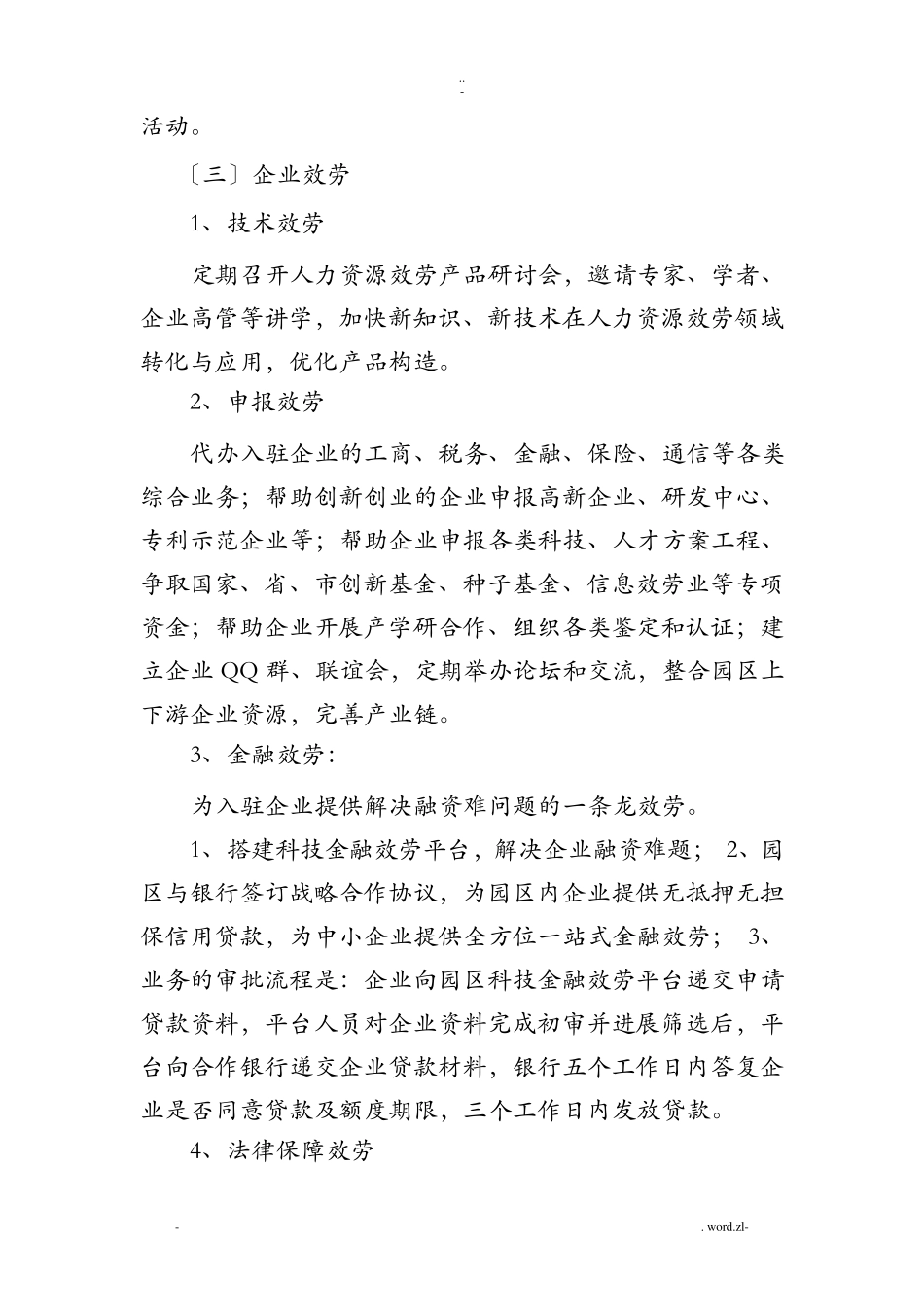 ..
-

活动。

〔三〕企业效劳

1、技术效劳

定期召开人力资源效劳产品研讨会，邀请专家、学者、企业高管等讲学，加快新知识、新技术在人力资源效劳领域转化与应用，优化产品构造。

2、申报效劳

代办入驻企业的工商、税务、金融、保险、通信等各类综合业务；帮助创新创业的企业申报高新企业、研发中心、专利示范企业等；帮助企业申报各类科技、人才方案工程、争取国家、省、市创新基金、种子基金、信息效劳业等专项资金；帮助企业开展产学研合作、组织各类鉴定和认证；建立企业QQ群、联谊会，定期举办论坛和交流，整合园区上下游企业资源，完善产业链。

3、金融效劳：

为入驻企业提供解决融资难问题的一条龙效劳。

1、搭建科技金融效劳平台，解决企业融资难题； 2、园区与银行签订战略合作协议，为园区内企业提供无抵押无担保信用贷款，为中小企业提供全方位一站式金融效劳； 3、业务的审批流程是：企业向园区科技金融效劳平台递交申请贷款资料，平台人员对企业资料完成初审并进展筛选后，平台向合作银行递交企业贷款材料，银行五个工作日内答复企业是否同意贷款及额度期限，三个工作日内发放贷款。

4、法律保障效劳

- . word.zl-